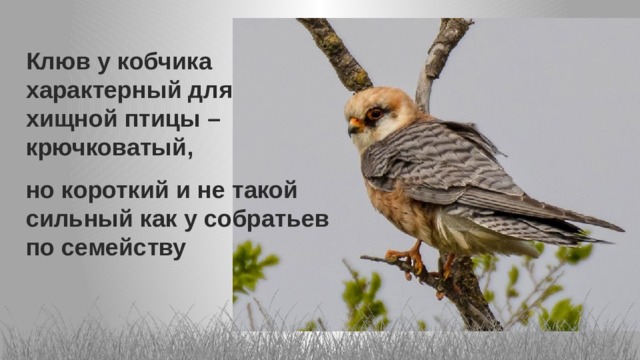 Клюв у кобчика характерный для хищной птицы – крючковатый,

но короткий и не такой сильный как у собратьев по семейству